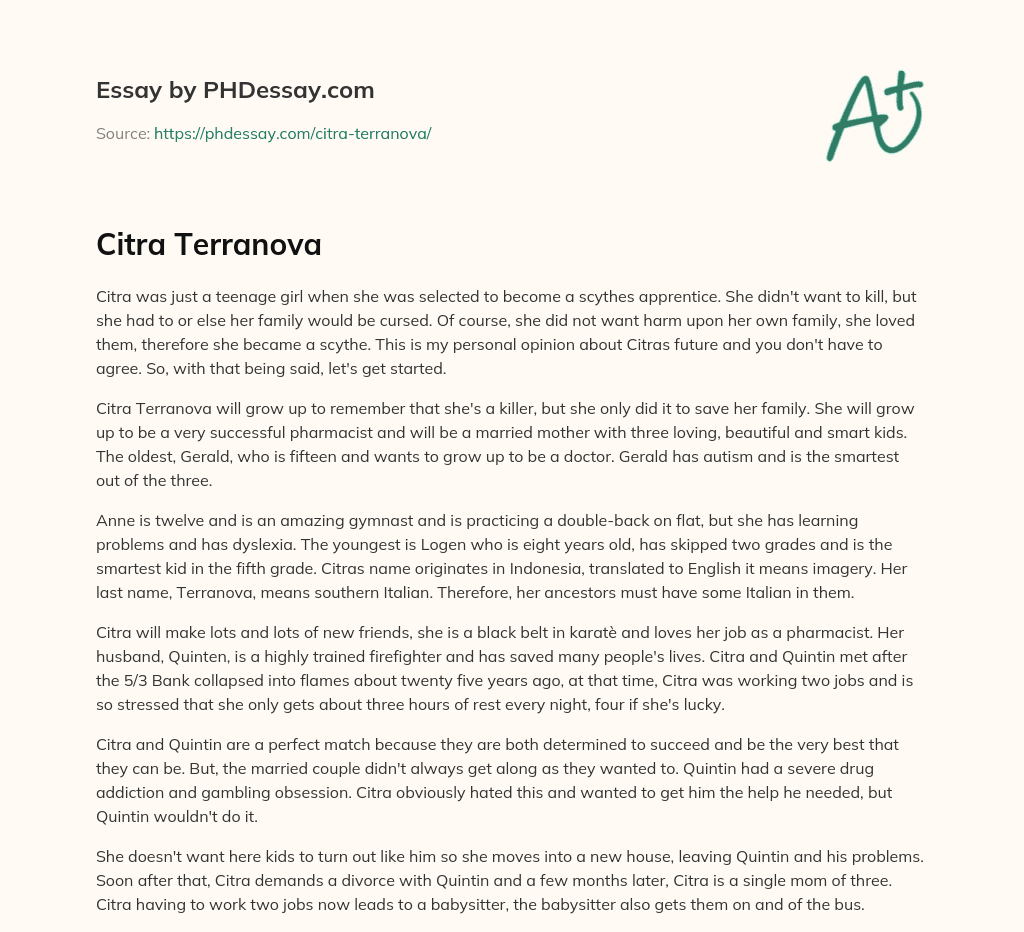 Essay by PHDessay.com

Source: https://phdessay.com/citra-terranova/

A+

Citra Terranova

Citra was just a teenage girl when she was selected to become a scythes apprentice. She didn't want to kill, but she had to or else her family would be cursed. Of course, she did not want harm upon her own family, she loved them, therefore she became a scythe. This is my personal opinion about Citras future and you don't have to agree. So, with that being said, let's get started.

Citra Terranova will grow up to remember that she's a killer, but she only did it to save her family. She will grow up to be a very successful pharmacist and will be a married mother with three loving, beautiful and smart kids. The oldest, Gerald, who is fifteen and wants to grow up to be a doctor. Gerald has autism and is the smartest out of the three.

Anne is twelve and is an amazing gymnast and is practicing a double-back on flat, but she has learning problems and has dyslexia. The youngest is Logen who is eight years old, has skipped two grades and is the smartest kid in the fifth grade. Citras name originates in Indonesia, translated to English it means imagery. Her last name, Terranova, means southern Italian. Therefore, her ancestors must have some Italian in them.

Citra will make lots and lots of new friends, she is a black belt in karatè and loves her job as a pharmacist. Her husband, Quinten, is a highly trained firefighter and has saved many people's lives. Citra and Quintin met after the 5/3 Bank collapsed into flames about twenty five years ago, at that time, Citra was working two jobs and is so stressed that she only gets about three hours of rest every night, four if she's lucky.

Citra and Quintin are a perfect match because they are both determined to succeed and be the very best that they can be. But, the married couple didn't always get along as they wanted to. Quintin had a severe drug addiction and gambling obsession. Citra obviously hated this and wanted to get him the help he needed, but Quintin wouldn't do it.

She doesn't want here kids to turn out like him so she moves into a new house, leaving Quintin and his problems. Soon after that, Citra demands a divorce with Quintin and a few months later, Citra is a single mom of three. Citra having to work two jobs now leads to a babysitter, the babysitter also gets them on and of the bus.